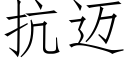 抗迈